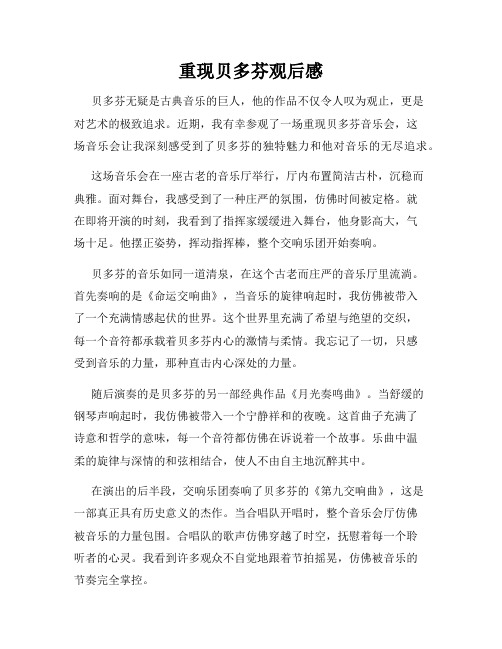 重现贝多芬观后感

贝多芬无疑是古典音乐的巨人，他的作品不仅令人叹为观止，更是对艺术的极致追求。近期，我有幸参观了一场重现贝多芬音乐会，这场音乐会让我深刻感受到了贝多芬的独特魅力和他对音乐的无尽追求。

这场音乐会在一座古老的音乐厅举行，厅内布置简洁古朴，沉稳而典雅。面对舞台，我感受到了一种庄严的氛围，仿佛时间被定格。就在即将开演的时刻，我看到了指挥家缓缓进入舞台，他身影高大，气场十足。他摆正姿势，挥动指挥棒，整个交响乐团开始奏响。

贝多芬的音乐如同一道清泉，在这个古老而庄严的音乐厅里流淌。首先奏响的是《命运交响曲》，当音乐的旋律响起时，我仿佛被带入了一个充满情感起伏的世界。这个世界里充满了希望与绝望的交织，每一个音符都承载着贝多芬内心的激情与柔情。我忘记了一切，只感受到音乐的力量，那种直击内心深处的力量。

随后演奏的是贝多芬的另一部经典作品《月光奏鸣曲》。当舒缓的钢琴声响起时，我仿佛被带入一个宁静祥和的夜晚。这首曲子充满了诗意和哲学的意味，每一个音符都仿佛在诉说着一个故事。乐曲中温柔的旋律与深情的和弦相结合，使人不由自主地沉醉其中。

在演出的后半段，交响乐团奏响了贝多芬的《第九交响曲》，这是一部真正具有历史意义的杰作。当合唱队开唱时，整个音乐会厅仿佛被音乐的力量包围。合唱队的歌声仿佛穿越了时空，抚慰着每一个聆听者的心灵。我看到许多观众不自觉地跟着节拍摇晃，仿佛被音乐的节奏完全掌控。